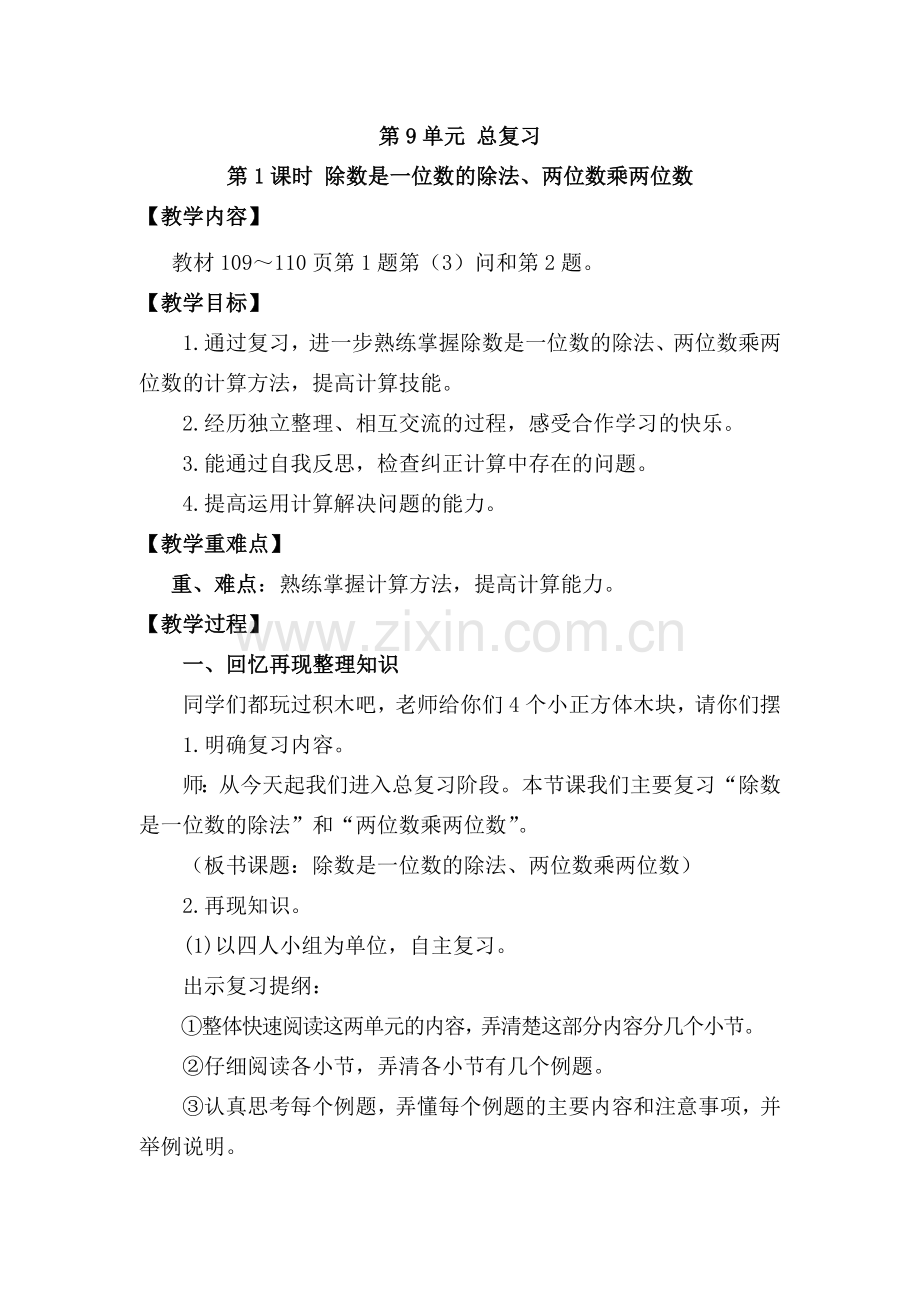 第 9 单元 总复习

第 1 课时 除数是一位数的除法、两位数乘两位数

【教学内容】

教材 109～110 页第 1 题第（3）问和第 2 题。

【教学目标】

1.通过复习，进一步熟练掌握除数是一位数的除法、两位数乘两位数的计算方法，提高计算技能。

2.经历独立整理、相互交流的过程，感受合作学习的快乐。

3.能通过自我反思，检查纠正计算中存在的问题。

4.提高运用计算解决问题的能力。

【教学重难点】

重、难点：熟练掌握计算方法，提高计算能力。

【教学过程】

www.zixin.com.cn

一、回忆再现整理知识

同学们都玩过积木吧，老师给你们 4 个小正方体木块，请你们摆

1.明确复习内容。

师：从今天起我们进入总复习阶段。本节课我们主要复习“除数是一位数的除法”和“两位数乘两位数”。

（板书课题：除数是一位数的除法、两位数乘两位数）

2.再现知识。

⑴以四人小组为单位，自主复习。

出示复习提纲：

①整体快速阅读这两单元的内容，弄清楚这部分内容分几个小节。

②仔细阅读各小节，弄清各小节有几个例题。

③认真思考每个例题，弄懂每个例题的主要内容和注意事项，并举例说明。